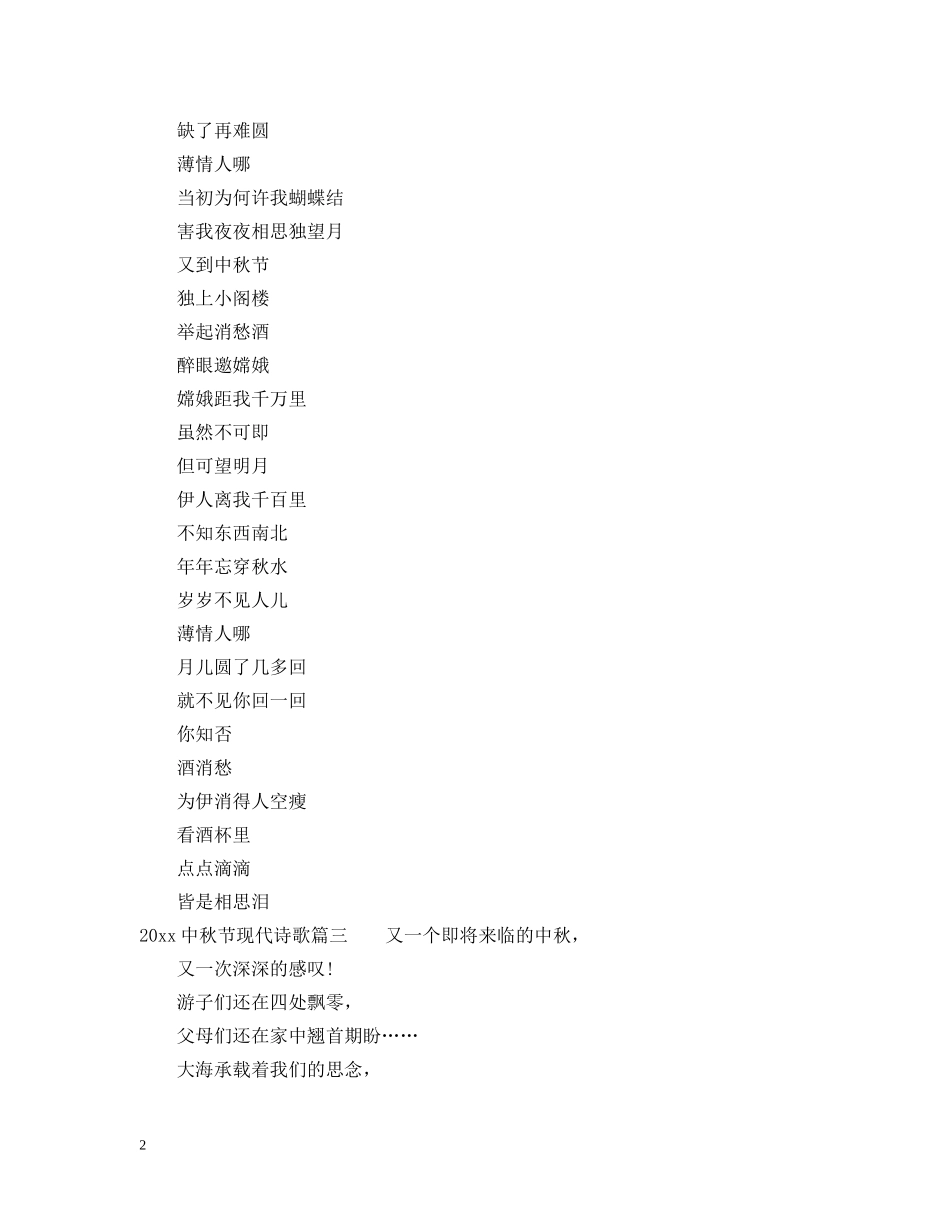 缺了再难圆
薄情人哪
当初为何许我蝴蝶结
害我夜夜相思独望月
又到中秋节
独上小阁楼
举起消愁酒
醉眼邀嫦娥
嫦娥距我千万里
虽然不可即
但可望明月
伊人离我千百里
不知东西南北
年年忘穿秋水
岁岁不见人儿
薄情人哪
月儿圆了几多回
就不见你回一回
你知否
酒消愁
为伊消得人空瘦
看酒杯里
点点滴滴
皆是相思泪

20xx 中秋节现代诗歌篇三　　又一个即将来临的中秋，
又一次深深的感叹！
游子们还在四处飘零，
父母们还在家中翘首期盼……
大海承载着我们的思念，

2